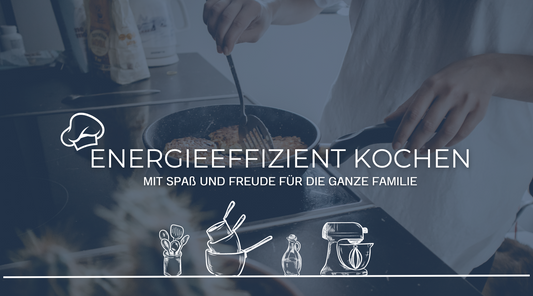 ENERGIEEFFIZIENT KOCHEN
MIT SPAß UND FREUDE FÜR DIE GANZE FAMILIE